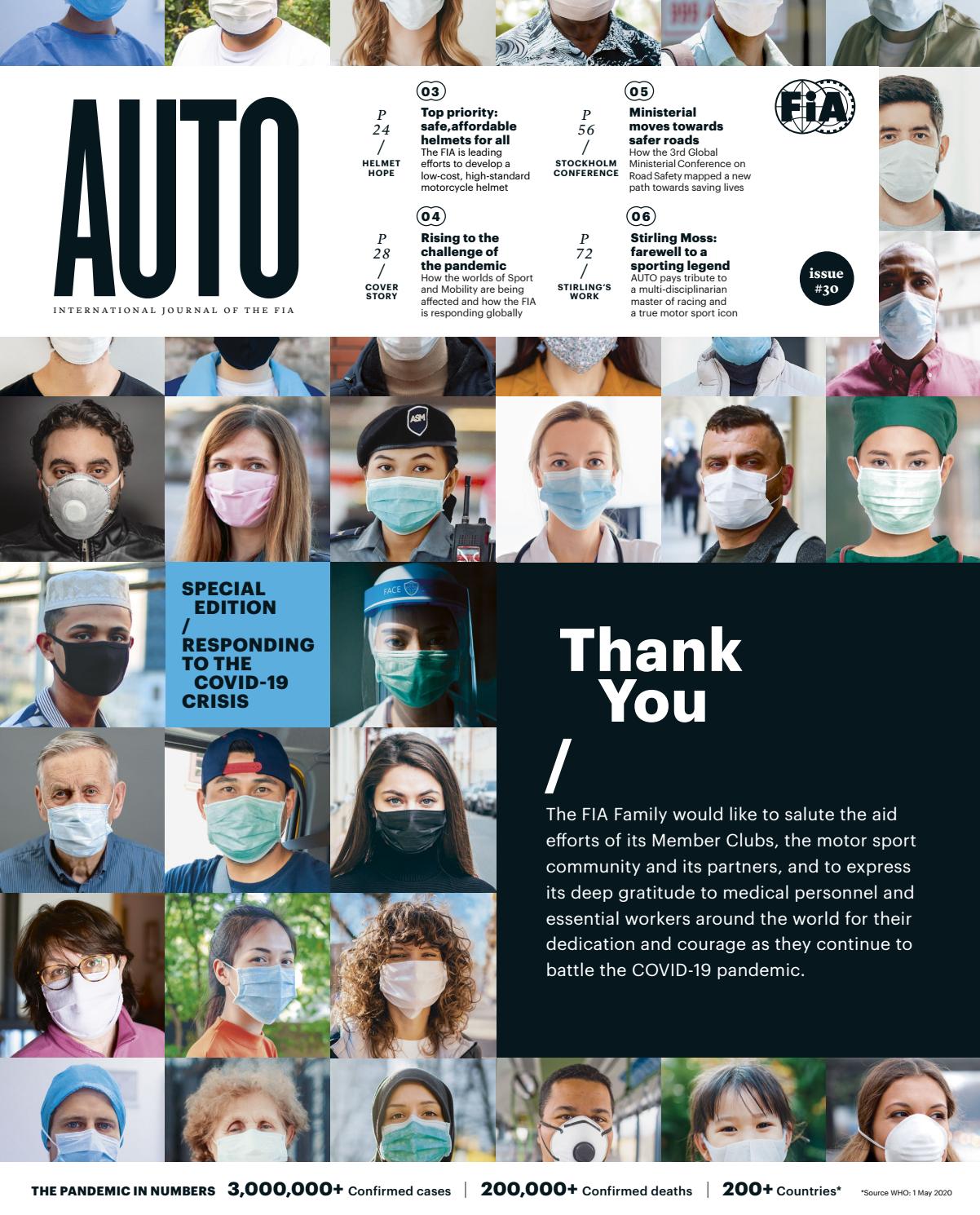 AUTO

INTERNATIONAL JOURNAL OF THE FIA

03

P
24
/
HELMET HOPE

Top priority: safe,affordable helmets for all

The FIA is leading efforts to develop a low-cost, high-standard motorcycle helmet

04

P
28
/
COVER STORY

Rising to the challenge of the pandemic

How the worlds of Sport and Mobility are being affected and how the FIA is responding globally

05

P
56
/
STOCKHOLM CONFERENCE

Ministerial moves towards safer roads

How the 3rd Global Ministerial Conference on Road Safety mapped a new path towards saving lives

06

P
72
/
STIRLING'S WORK

Stirling Moss: farewell to a sporting legend

AUTO pays tribute to a multi-disciplinarian master of racing and a true motor sport icon

FIA

issue #30

SPECIAL EDITION
/
RESPONDING TO THE COVID-19 CRISIS

Thank You
/

The FIA Family would like to salute the aid efforts of its Member Clubs, the motor sport community and its partners, and to express its deep gratitude to medical personnel and essential workers around the world for their dedication and courage as they continue to battle the COVID-19 pandemic.

THE PANDEMIC IN NUMBERS 3,000,000+ Confirmed cases | 200,000+ Confirmed deaths | 200+ Countries* *Source WHO: 1 May 2020